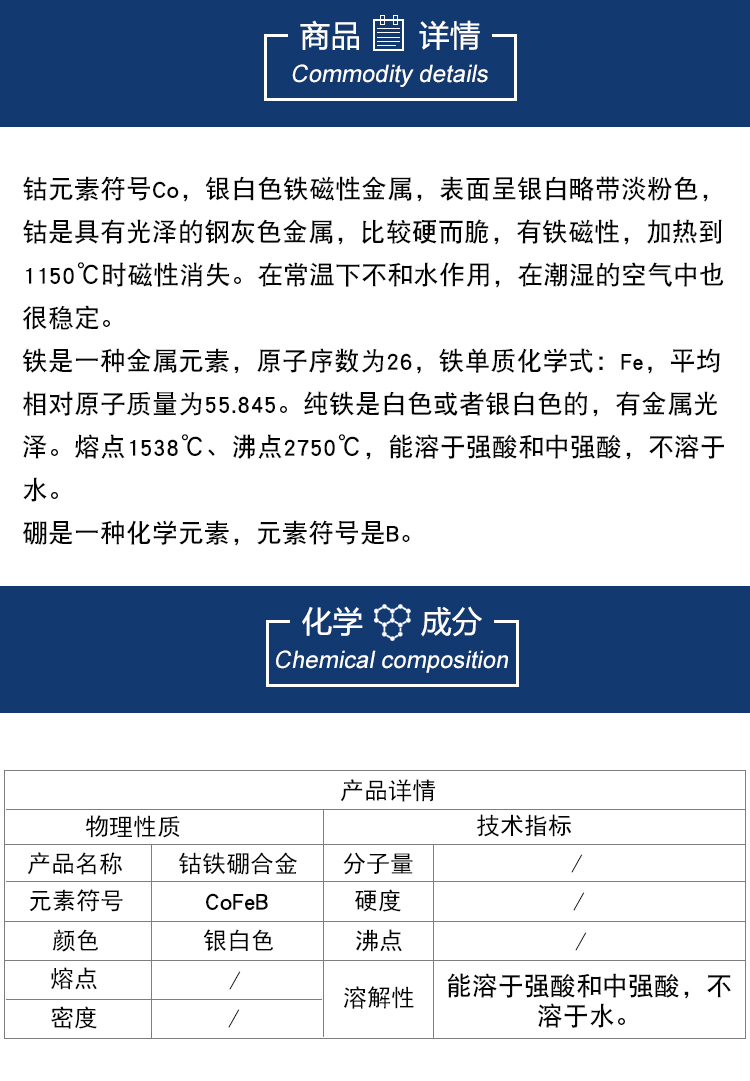 商品 详情
Commodity details

钴元素符号Co，银白色铁磁性金属，表面呈银白略带淡粉色，钴是具有光泽的钢灰色金属，比较硬而脆，有铁磁性，加热到1150℃时磁性消失。在常温下不和水作用，在潮湿的空气中也很稳定。
铁是一种金属元素，原子序数为26，铁单质化学式：Fe，平均相对原子质量为55.845。纯铁是白色或者银白色的，有金属光泽。熔点1538℃、沸点2750℃，能溶于强酸和中强酸，不溶于水。
硼是一种化学元素，元素符号是B。

化学 成分
Chemical composition

| 产品详情 | | | |
|---|---|---|---|
| 物理性质 | | 技术指标 | |
| 产品名称 | 钴铁硼合金 | 分子量 | / |
| 元素符号 | CoFeB | 硬度 | / |
| 颜色 | 银白色 | 沸点 | / |
| 熔点 | / | 溶解性 | 能溶于强酸和中强酸，不溶于水。 |
| 密度 | / | | |